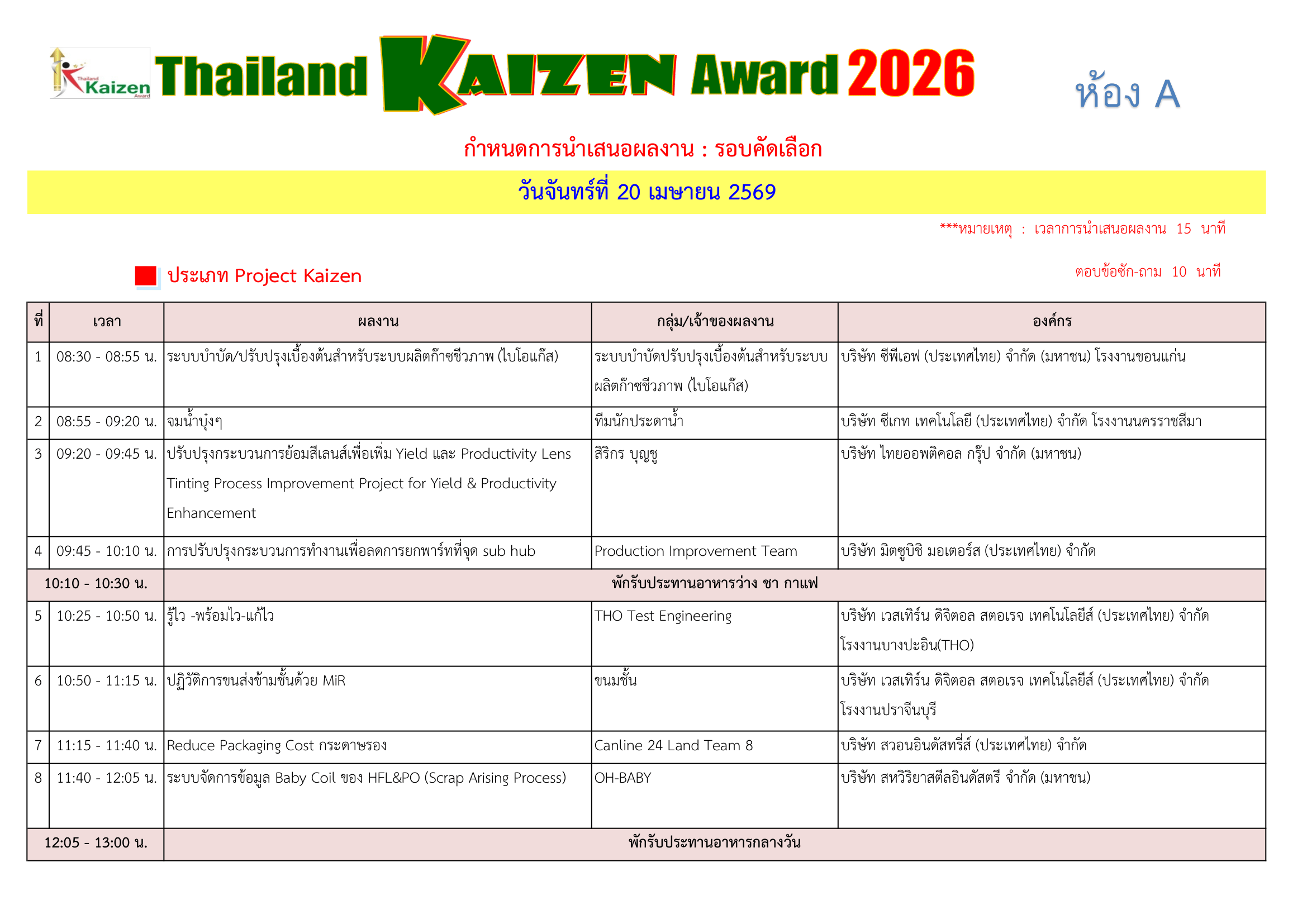 Thailand Kaizen Award

Thailand KAIZEN Award 2026

ห้อง A

กำหนดการนำเสนอผลงาน : รอบคัดเลือก

วันจันทร์ที่ 20 เมษายน 2569

***หมายเหตุ : เวลาการนำเสนอผลงาน 15 นาที

ตอบข้อซัก-ถาม 10 นาที

ประเภท Project Kaizen

| ที่ | เวลา | ผลงาน | กลุ่ม/เจ้าของผลงาน | องค์กร |
|---|---|---|---|---|
| 1 | 08:30 - 08:55 น. | ระบบบำบัด/ปรับปรุงเบื้องต้นสำหรับระบบผลิตก๊าซชีวภาพ (ไบโอแก๊ส) | ระบบบำบัดปรับปรุงเบื้องต้นสำหรับระบบผลิตก๊าซชีวภาพ (ไบโอแก๊ส) | บริษัท ซีพีเอฟ (ประเทศไทย) จำกัด (มหาชน) โรงงานขอนแก่น |
| 2 | 08:55 - 09:20 น. | จมน้ำบุ๋งๆ | ทีมนักประดาน้ำ | บริษัท ซีเกท เทคโนโลยี (ประเทศไทย) จำกัด โรงงานนครราชสีมา |
| 3 | 09:20 - 09:45 น. | ปรับปรุงกระบวนการย้อมสีเลนส์เพื่อเพิ่ม Yield และ Productivity Lens Tinting Process Improvement Project for Yield & Productivity Enhancement | สิริกร บุญชู | บริษัท ไทยออพติคอล กรุ๊ป จำกัด (มหาชน) |
| 4 | 09:45 - 10:10 น. | การปรับปรุงกระบวนการทำงานเพื่อลดการยกพาร์ทที่จุด sub hub | Production Improvement Team | บริษัท มิตซูบิชิ มอเตอร์ส (ประเทศไทย) จำกัด |
| 10:10 - 10:30 น. | | พักรับประทานอาหารว่าง ชา กาแฟ | | |
| 5 | 10:25 - 10:50 น. | รู้ไว -พร้อมไว-แก้ไว | THO Test Engineering | บริษัท เวสเทิร์น ดิจิตอล สตอเรจ เทคโนโลยีส์ (ประเทศไทย) จำกัด โรงงานบางปะอิน(THO) |
| 6 | 10:50 - 11:15 น. | ปฏิวัติการขนส่งข้ามชั้นด้วย MiR | ขนมชั้น | บริษัท เวสเทิร์น ดิจิตอล สตอเรจ เทคโนโลยีส์ (ประเทศไทย) จำกัด โรงงานปราจีนบุรี |
| 7 | 11:15 - 11:40 น. | Reduce Packaging Cost กระดาษรอง | Canline 24 Land Team 8 | บริษัท สวอนอินดัสทรี่ส์ (ประเทศไทย) จำกัด |
| 8 | 11:40 - 12:05 น. | ระบบจัดการข้อมูล Baby Coil ของ HFL&PO (Scrap Arising Process) | OH-BABY | บริษัท สหวิริยาสตีลอินดัสตรี จำกัด (มหาชน) |
| 12:05 - 13:00 น. | | พักรับประทานอาหารกลางวัน | | |